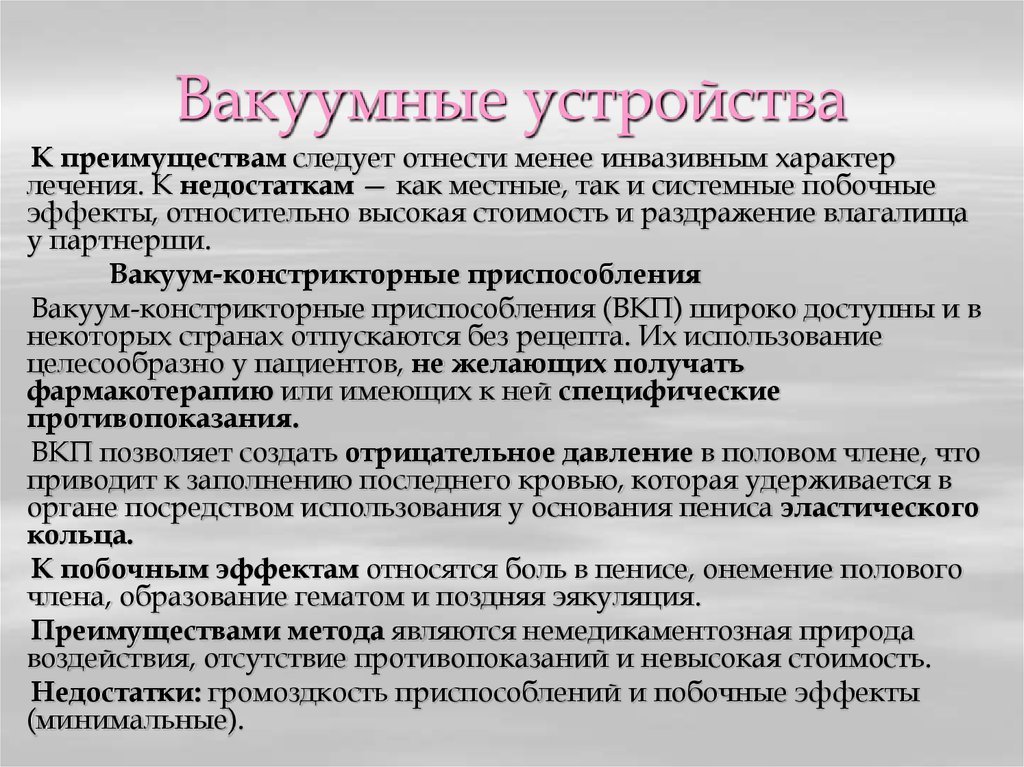 Вакуумные устройства

К преимуществам следует отнести менее инвазивным характер лечения. К недостаткам — как местные, так и системные побочные эффекты, относительно высокая стоимость и раздражение влагалища у партнерши.

Вакуум-констрикторные приспособления

Вакуум-констрикторные приспособления (ВКП) широко доступны и в некоторых странах отпускаются без рецепта. Их использование целесообразно у пациентов, не желающих получать фармакотерапию или имеющих к ней специфические противопоказания.

ВКП позволяет создать отрицательное давление в половом члене, что приводит к заполнению последнего кровью, которая удерживается в органе посредством использования у основания пениса эластического кольца.

К побочным эффектам относятся боль в пенисе, онемение полового члена, образование гематом и поздняя эякуляция.

Преимуществами метода являются немедикаментозная природа воздействия, отсутствие противопоказаний и невысокая стоимость.

Недостатки: громоздкость приспособлений и побочные эффекты (минимальные).